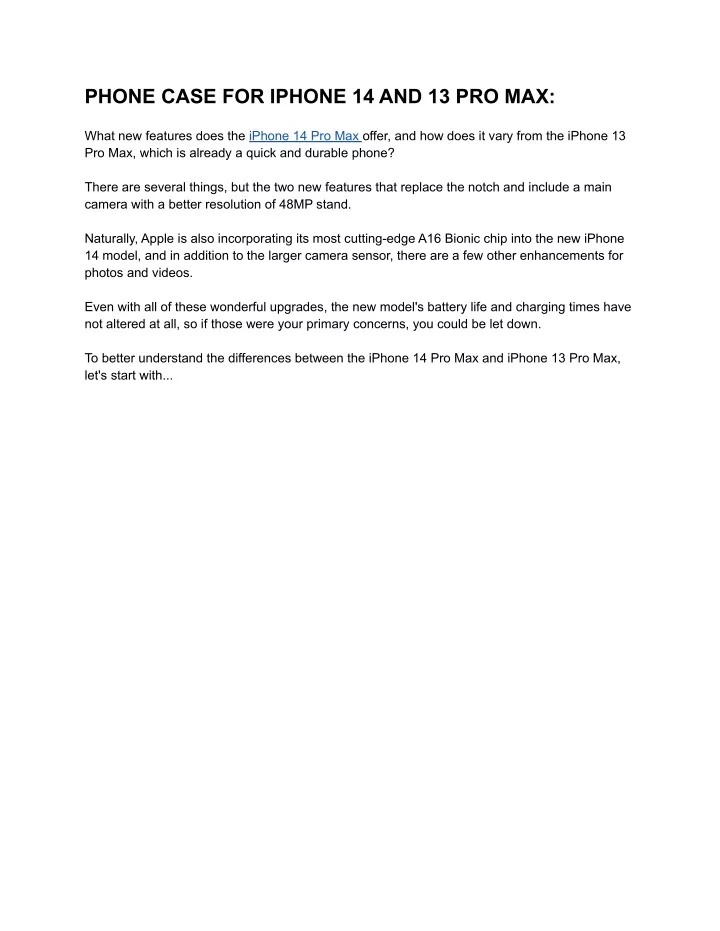 PHONE CASE FOR IPHONE 14 AND 13 PRO MAX:

What new features does the iPhone 14 Pro Max offer, and how does it vary from the iPhone 13 Pro Max, which is already a quick and durable phone?

There are several things, but the two new features that replace the notch and include a main camera with a better resolution of 48MP stand.

Naturally, Apple is also incorporating its most cutting-edge A16 Bionic chip into the new iPhone 14 model, and in addition to the larger camera sensor, there are a few other enhancements for photos and videos.

Even with all of these wonderful upgrades, the new model's battery life and charging times have not altered at all, so if those were your primary concerns, you could be let down.

To better understand the differences between the iPhone 14 Pro Max and iPhone 13 Pro Max, let's start with...